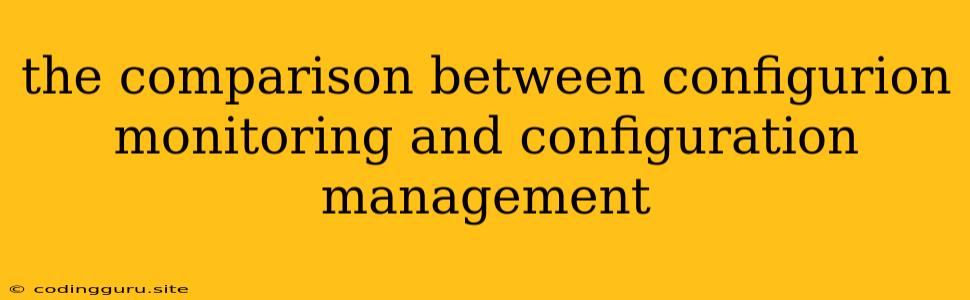 the comparison between configurion monitoring and configuration management

© codingguru.site